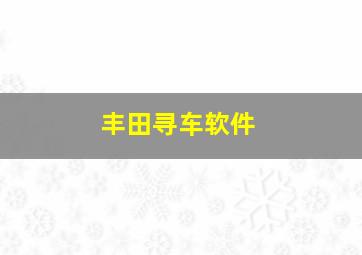 丰田寻车软件